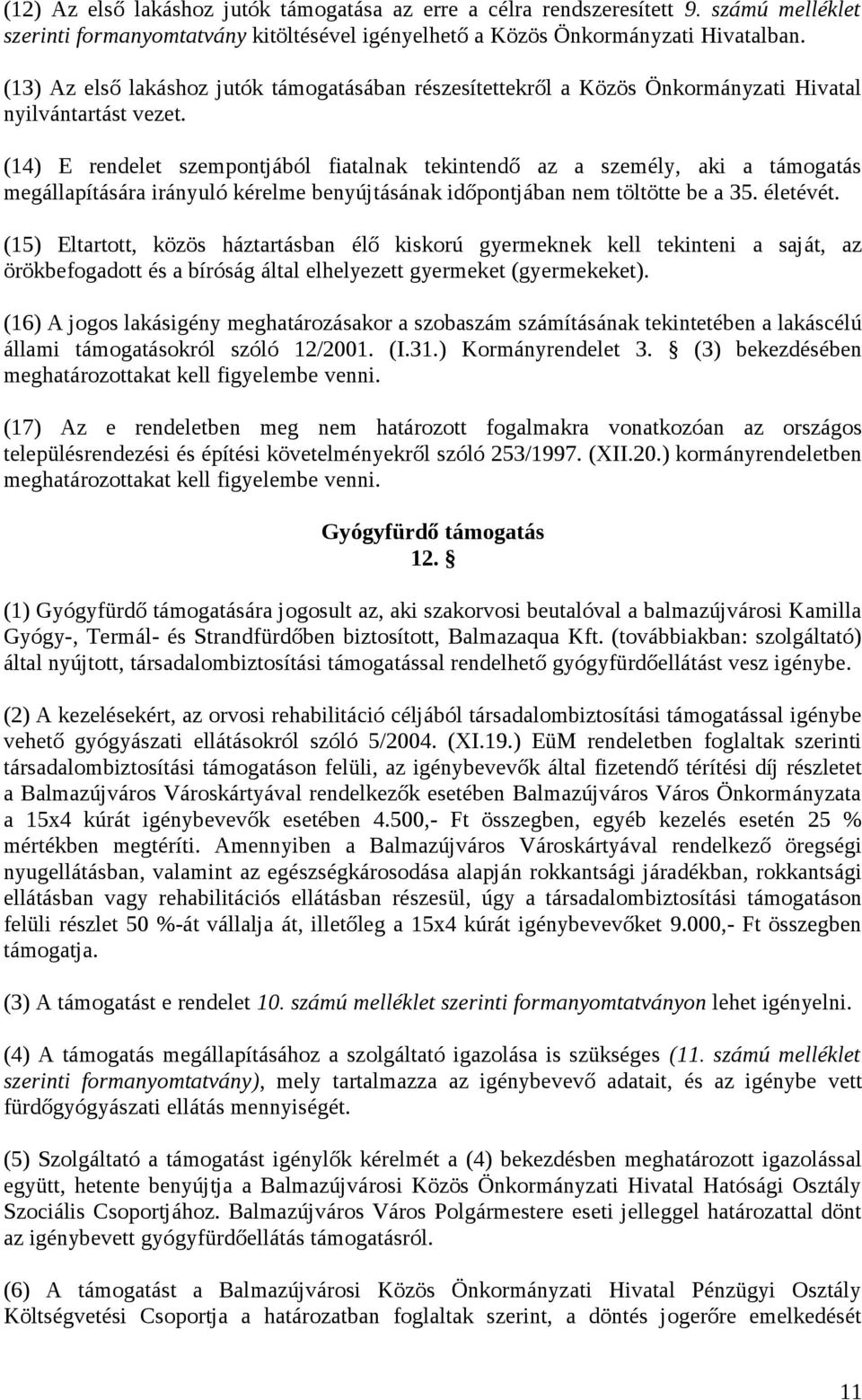 (12) Az első lakáshoz jutók támogatása az erre a célra rendszeresített 9. számú melléklet szerinti formanyomtatvány kitöltésével igényelhető a Közös Önkormányzati Hivatalban.

(13) Az első lakáshoz jutók támogatásában részesítettekről a Közös Önkormányzati Hivatal nyilvántartást vezet.

(14) E rendelet szempontjából fiatalnak tekintendő az a személy, aki a támogatás megállapítására irányuló kérelme benyújtásának időpontjában nem töltötte be a 35. életévét.

(15) Eltartott, közös háztartásban élő kiskorú gyermeknek kell tekinteni a saját, az örökbefogadott és a bíróság által elhelyezett gyermeket (gyermekeket).

(16) A jogos lakásigény meghatározásakor a szobaszám számításának tekintetében a lakáscélú állami támogatásokról szóló 12/2001. (I.31.) Kormányrendelet 3. § (3) bekezdésében meghatározottakat kell figyelembe venni.

(17) Az e rendeletben meg nem határozott fogalmakra vonatkozóan az országos településrendezési és építési követelményekről szóló 253/1997. (XII.20.) kormányrendeletben meghatározottakat kell figyelembe venni.

Gyógyfürdő támogatás
12. §

(1) Gyógyfürdő támogatására jogosult az, aki szakorvosi beutalóval a balmazújvárosi Kamilla Gyógy-, Termál- és Strandfürdőben biztosított, Balmazaqua Kft. (továbbiakban: szolgáltató) által nyújtott, társadalombiztosítási támogatással rendelhető gyógyfürdőellátást vesz igénybe.

(2) A kezelésekért, az orvosi rehabilitáció céljából társadalombiztosítási támogatással igénybe vehető gyógyászati ellátásokról szóló 5/2004. (XI.19.) EüM rendeletben foglaltak szerinti társadalombiztosítási támogatáson felüli, az igénybevevők által fizetendő térítési díj részletet a Balmazújváros Városkártyával rendelkezők esetében Balmazújváros Város Önkormányzata a 15x4 kúrát igénybevevők esetében 4.500,- Ft összegben, egyéb kezelés esetén 25 % mértékben megtéríti. Amennyiben a Balmazújváros Városkártyával rendelkező öregségi nyugellátásban, valamint az egészségkárosodása alapján rokkantsági járadékban, rokkantsági ellátásban vagy rehabilitációs ellátásban részesül, úgy a társadalombiztosítási támogatáson felüli részlet 50 %-át vállalja át, illetőleg a 15x4 kúrát igénybevevőket 9.000,- Ft összegben támogatja.

(3) A támogatást e rendelet 10. számú melléklet szerinti formanyomtatványon lehet igényelni.

(4) A támogatás megállapításához a szolgáltató igazolása is szükséges (11. számú melléklet szerinti formanyomtatvány), mely tartalmazza az igénybevevő adatait, és az igénybe vett fürdőgyógyászati ellátás mennyiségét.

(5) Szolgáltató a támogatást igénylők kérelmét a (4) bekezdésben meghatározott igazolással együtt, hetente benyújtja a Balmazújvárosi Közös Önkormányzati Hivatal Hatósági Osztály Szociális Csoportjához. Balmazújváros Város Polgármestere eseti jelleggel határozattal dönt az igénybevett gyógyfürdőellátás támogatásról.

(6) A támogatást a Balmazújvárosi Közös Önkormányzati Hivatal Pénzügyi Osztály Költségvetési Csoportja a határozatban foglaltak szerint, a döntés jogerőre emelkedését

11